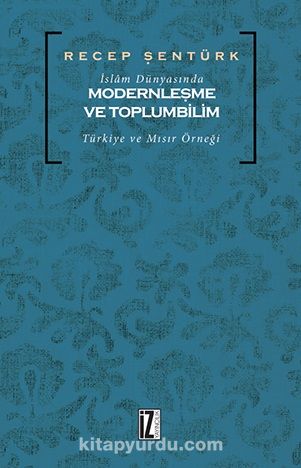 RECEP ŞENTÜRK

İslâm Dünyasında
MODERNLEŞME VE TOPLUMBİLİM

Türkiye ve Mısır Örneği

İZ YAYINCILIK

kitapyurdu.com